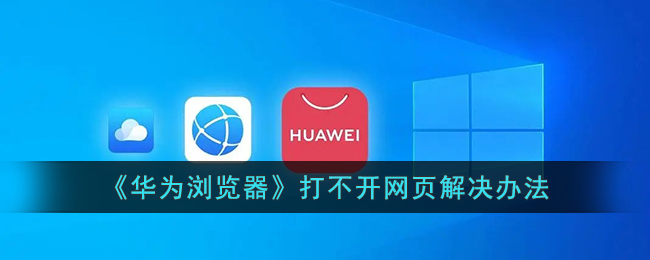 HUAWEI

《华为浏览器》打不开网页解决办法